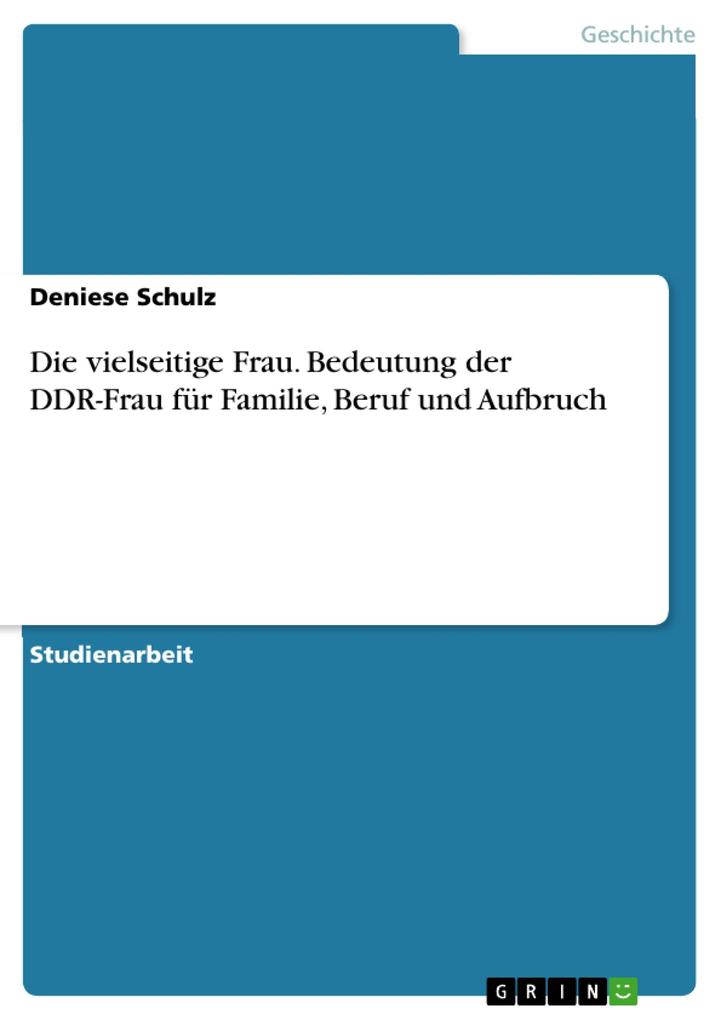 Geschichte

Deniese Schulz

Die vielseitige Frau. Bedeutung der DDR-Frau für Familie, Beruf und Aufbruch

Studienarbeit

GRIN